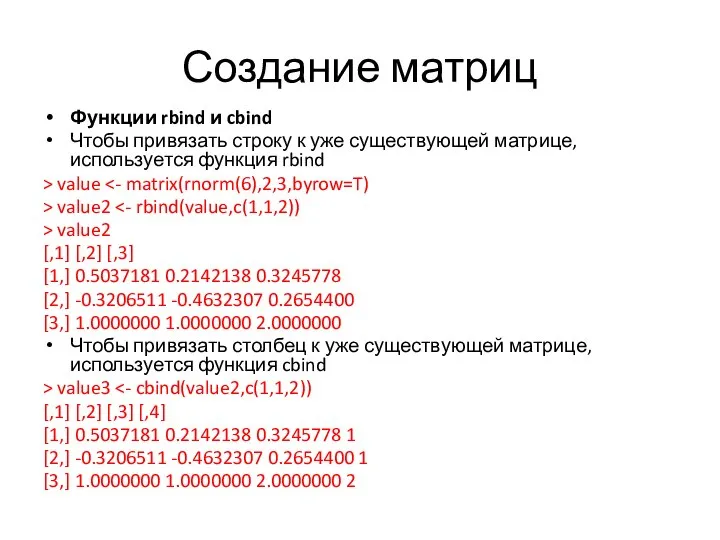 Создание матриц

• Функции rbind и cbind
• Чтобы привязать строку к уже существующей матрице, используется функция rbind

> value <- matrix(rnorm(6),2,3,byrow=T)
> value2 <- rbind(value,c(1,1,2))
> value2
[,1] [,2] [,3]
[1,] 0.5037181 0.2142138 0.3245778
[2,] -0.3206511 -0.4632307 0.2654400
[3,] 1.0000000 1.0000000 2.0000000

• Чтобы привязать столбец к уже существующей матрице, используется функция cbind

> value3 <- cbind(value2,c(1,1,2))
[,1] [,2] [,3] [,4]
[1,] 0.5037181 0.2142138 0.3245778 1
[2,] -0.3206511 -0.4632307 0.2654400 1
[3,] 1.0000000 1.0000000 2.0000000 2